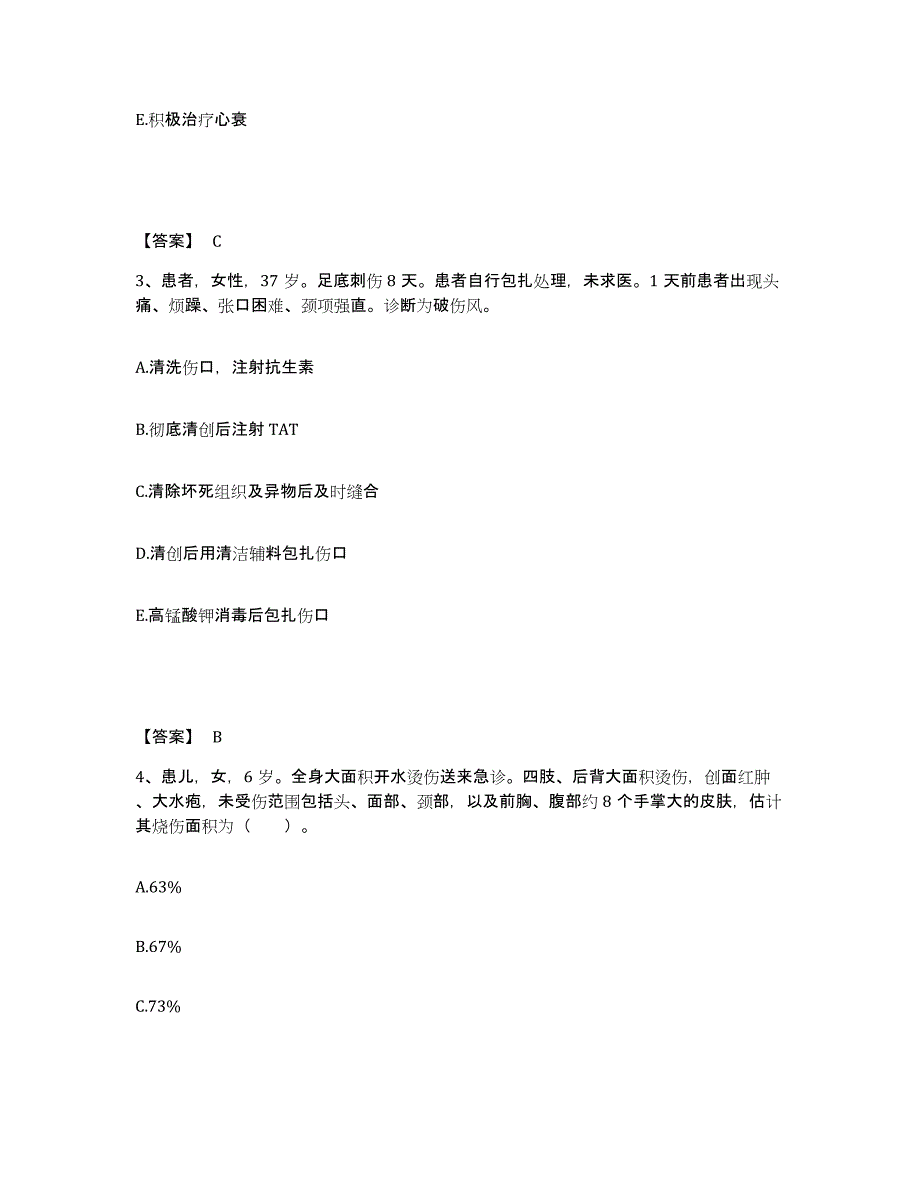 E.积极治疗心衰

【答案】 C

3、患者，女性，37 岁。足底刺伤 8 天。患者自行包扎处理，未求医。1 天前患者出现头痛、烦躁、张口困难、颈项强直。诊断为破伤风。

A.清洗伤口，注射抗生素

B.彻底清创后注射 TAT

C.清除坏死组织及异物后及时缝合

D.清创后用清洁辅料包扎伤口

E.高锰酸钾消毒后包扎伤口

【答案】 B

4、患儿，女，6 岁。全身大面积开水烫伤送来急诊。四肢、后背大面积烫伤，创面红肿、大水疱，未受伤范围包括头、面部、颈部，以及前胸、腹部约 8 个手掌大的皮肤，估计其烧伤面积为（　　）。

A.63%

B.67%

C.73%